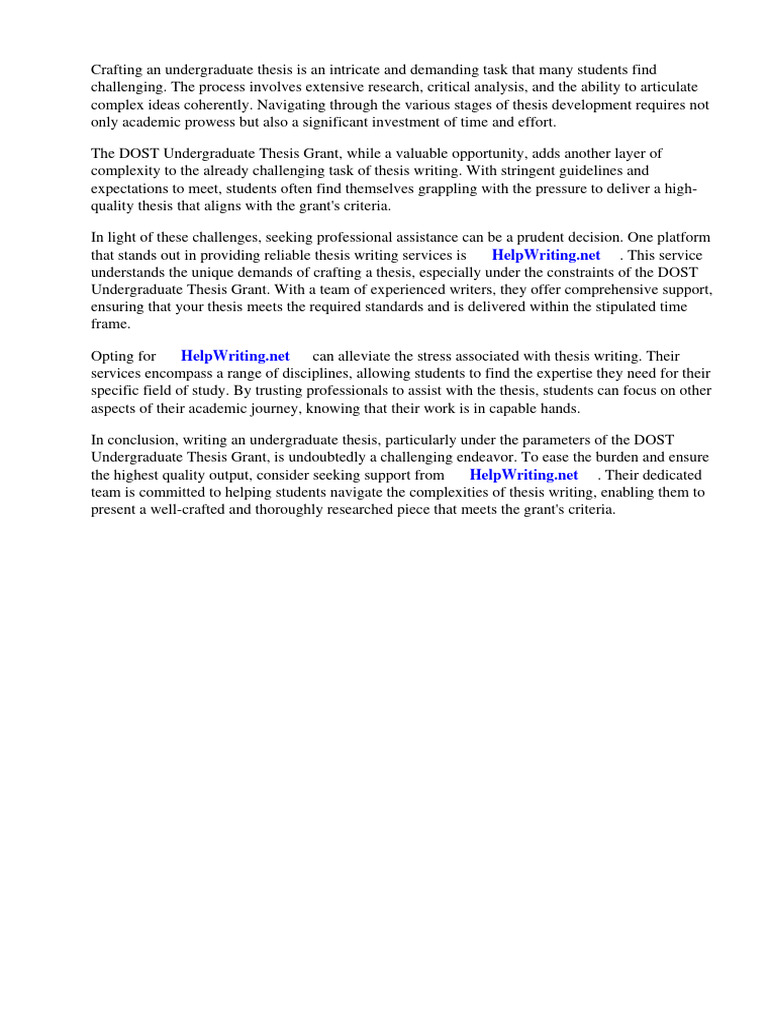 Crafting an undergraduate thesis is an intricate and demanding task that many students find challenging. The process involves extensive research, critical analysis, and the ability to articulate complex ideas coherently. Navigating through the various stages of thesis development requires not only academic prowess but also a significant investment of time and effort.

The DOST Undergraduate Thesis Grant, while a valuable opportunity, adds another layer of complexity to the already challenging task of thesis writing. With stringent guidelines and expectations to meet, students often find themselves grappling with the pressure to deliver a high-quality thesis that aligns with the grant's criteria.

In light of these challenges, seeking professional assistance can be a prudent decision. One platform that stands out in providing reliable thesis writing services is HelpWriting.net . This service understands the unique demands of crafting a thesis, especially under the constraints of the DOST Undergraduate Thesis Grant. With a team of experienced writers, they offer comprehensive support, ensuring that your thesis meets the required standards and is delivered within the stipulated time frame.

Opting for HelpWriting.net can alleviate the stress associated with thesis writing. Their services encompass a range of disciplines, allowing students to find the expertise they need for their specific field of study. By trusting professionals to assist with the thesis, students can focus on other aspects of their academic journey, knowing that their work is in capable hands.

In conclusion, writing an undergraduate thesis, particularly under the parameters of the DOST Undergraduate Thesis Grant, is undoubtedly a challenging endeavor. To ease the burden and ensure the highest quality output, consider seeking support from HelpWriting.net . Their dedicated team is committed to helping students navigate the complexities of thesis writing, enabling them to present a well-crafted and thoroughly researched piece that meets the grant's criteria.